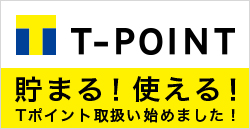 T-POINT

貯まる！使える！
Tポイント取扱い始めました！